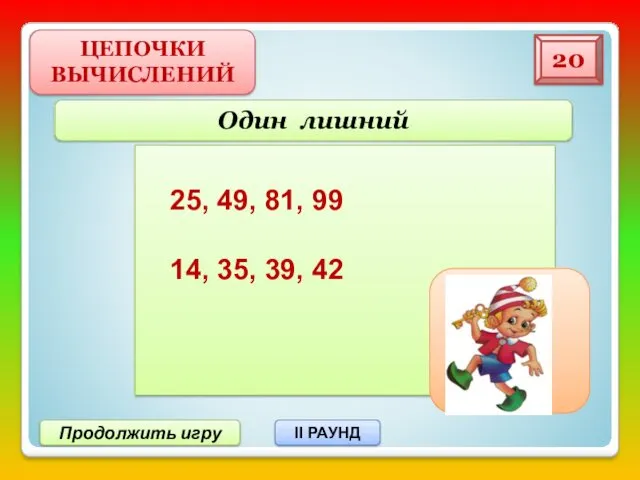 ЦЕПОЧКИ ВЫЧИСЛЕНИЙ

20

Один лишний

25, 49, 81, 99

14, 35, 39, 42

Продолжить игру

II РАУНД